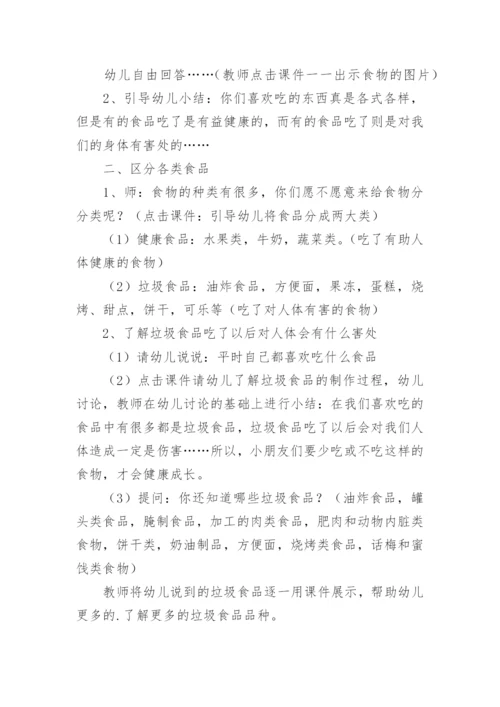 幼儿自由回答……（教师点击课件一一出示食物的图片）

2、引导幼儿小结：你们喜欢吃的东西真是各式各样，但是有的食品吃了是有益健康的，而有的食品吃了则是对我们的身体有害处的……

二、区分各类食品

1、师：食物的种类有很多，你们愿不愿意来给食物分分类呢？（点击课件：引导幼儿将食品分成两大类）

（1）健康食品：水果类，牛奶，蔬菜类。（吃了有助人体健康的食物）

（2）垃圾食品：油炸食品，方便面，果冻，蛋糕，烧烤、甜点，饼干，可乐等（吃了对人体有害的食物）

2、了解垃圾食品吃了以后对人体会有什么害处

（1）请幼儿说说：平时自己都喜欢吃什么食品

（2）点击课件请幼儿了解垃圾食品的制作过程，幼儿讨论，教师在幼儿讨论的基础上进行小结：在我们喜欢吃的食品中有很多都是垃圾食品，垃圾食品吃了以后会对我们人体造成一定是伤害……所以，小朋友们要少吃或不吃这样的食物，才会健康成长。

（3）提问：你还知道哪些垃圾食品？（油炸食品，罐头类食品，腌制食品，加工的肉类食品，肥肉和动物内脏类食物，饼干类，奶油制品，方便面，烧烤类食品，话梅和蜜饯类食物）

教师将幼儿说到的垃圾食品逐一用课件展示，帮助幼儿更多的.了解更多的垃圾食品品种。